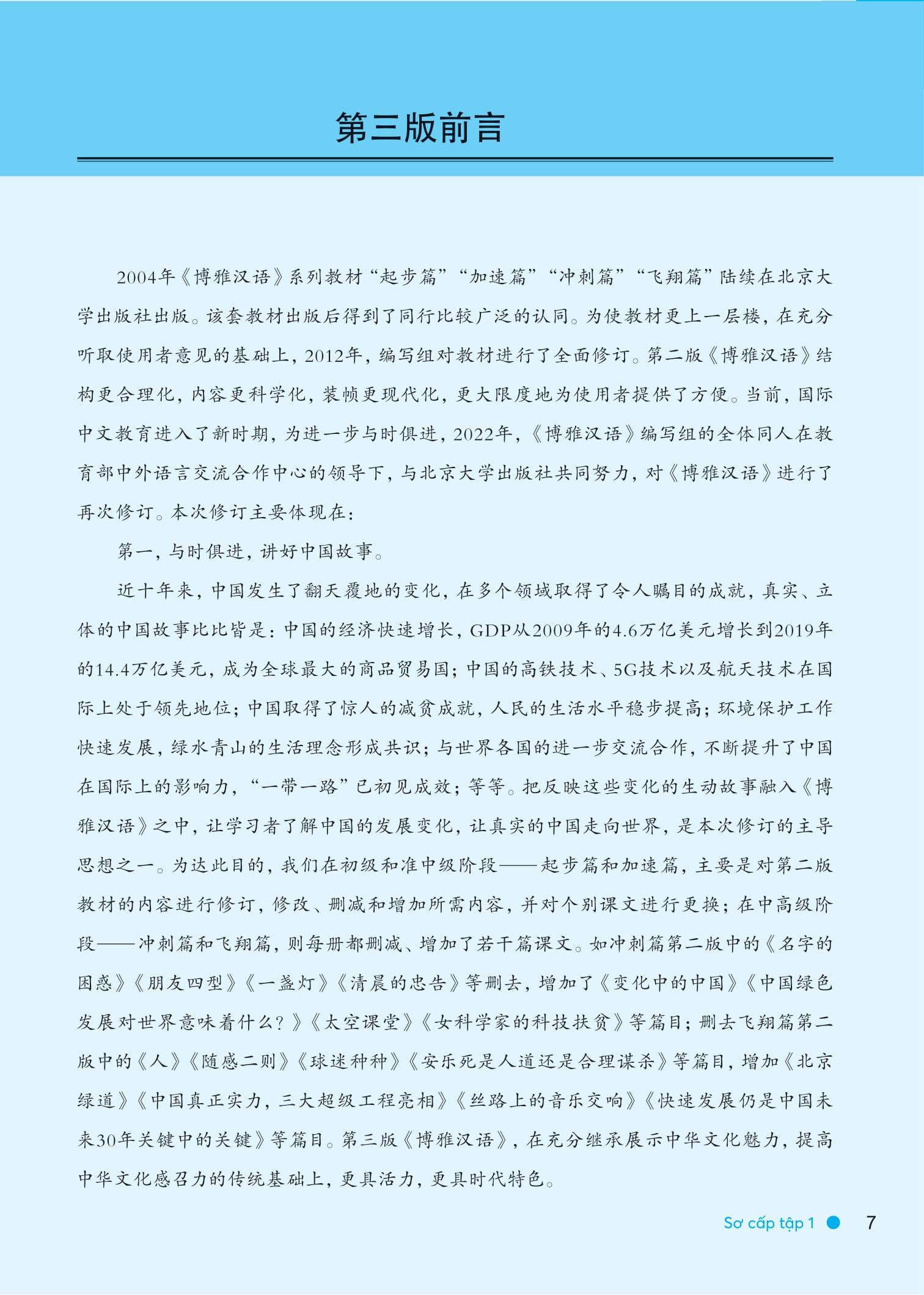 第三版前言

2004年《博雅汉语》系列教材“起步篇”“加速篇”“冲刺篇”“飞翔篇”陆续在北京大学出版社出版。该套教材出版后得到了同行比较广泛的认同。为使教材更上一层楼，在充分听取使用者意见的基础上，2012年，编写组对教材进行了全面修订。第二版《博雅汉语》结构更合理化，内容更科学化，装帧更现代化，更大限度地为使用者提供了方便。当前，国际中文教育进入了新时期，为进一步与时俱进，2022年，《博雅汉语》编写组的全体同人在教育部中外语言交流合作中心的领导下，与北京大学出版社共同努力，对《博雅汉语》进行了再次修订。本次修订主要体现在：

第一，与时俱进，讲好中国故事。

近十年来，中国发生了翻天覆地的变化，在多个领域取得了令人瞩目的成就，真实、立体的中国故事比比皆是：中国的经济快速增长，GDP从2009年的4.6万亿美元增长到2019年的14.4万亿美元，成为全球最大的商品贸易国；中国的高铁技术、5G技术以及航天技术在国际上处于领先地位；中国取得了惊人的减贫成就，人民的生活水平稳步提高；环境保护工作快速发展，绿水青山的生活理念形成共识；与世界各国的进一步交流合作，不断提升了中国在国际上的影响力，“一带一路”已初见成效；等等。把反映这些变化的生动故事融入《博雅汉语》之中，让学习者了解中国的发展变化，让真实的中国走向世界，是本次修订的主导思想之一。为达此目的，我们在初级和准中级阶段——起步篇和加速篇，主要是对第二版教材的内容进行修订，修改、删减和增加所需内容，并对个别课文进行更换；在中高级阶段——冲刺篇和飞翔篇，则每册都删减、增加了若干篇课文。如冲刺篇第二版中的《名字的困惑》《朋友四型》《一盏灯》《清晨的忠告》等删去，增加了《变化中的中国》《中国绿色发展对世界意味着什么？》《太空课堂》《女科学家的科技扶贫》等篇目；删去飞翔篇第二版中的《人》《随感二则》《球迷种种》《安乐死是人道还是合理谋杀》等篇目，增加《北京绿道》《中国真正实力，三大超级工程亮相》《丝路上的音乐交响》《快速发展仍是中国未来30年关键中的关键》等篇目。第三版《博雅汉语》，在充分继承展示中华文化魅力，提高中华文化感召力的传统基础上，更具活力，更具时代特色。

Sơ cấp tập 1 7